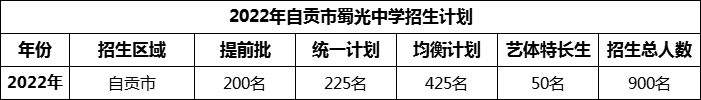 2022年自贡市蜀光中学招生计划

| 年份 | 招生区域 | 提前批 | 统一计划 | 均衡计划 | 艺体特长生 | 招生总人数 |
|---|---|---|---|---|---|---|
| 2022年 | 自贡市 | 200名 | 225名 | 425名 | 50名 | 900名 |